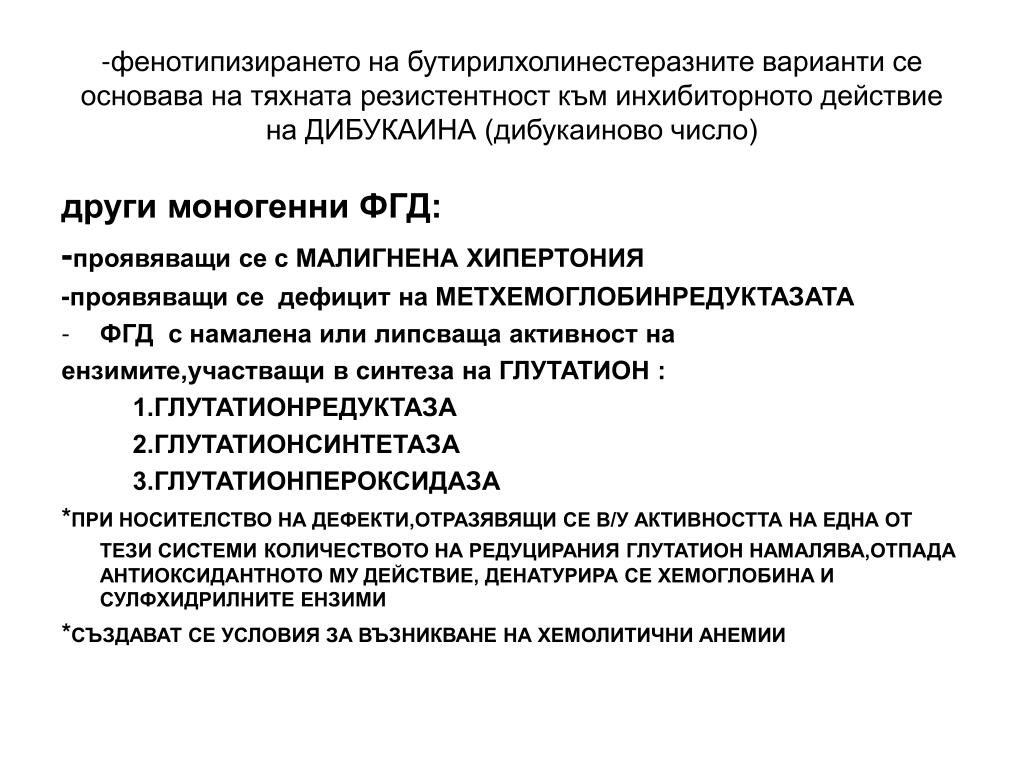 -фенотипизирането на бутирилхолинестеразните варианти се основава на тяхната резистентност към инхибиторното действие на ДИБУКАИНА (дибукаиново число)

други моногенни ФГД:

-проявяващи се с МАЛИГНЕНА ХИПЕРТОНИЯ

-проявяващи се дефицит на МЕТХЕМОГЛОБИНРЕДУКТАЗАТА

- ФГД с намалена или липсваща активност на ензимите,участващи в синтеза на ГЛУТАТИОН :

1.ГЛУТАТИОНРЕДУКТАЗА

2.ГЛУТАТИОНСИНТЕТАЗА

3.ГЛУТАТИОНПЕРОКСИДАЗА

*ПРИ НОСИТЕЛСТВО НА ДЕФЕКТИ,ОТРАЗЯВЯЩИ СЕ В/У АКТИВНОСТТА НА ЕДНА ОТ ТЕЗИ СИСТЕМИ КОЛИЧЕСТВОТО НА РЕДУЦИРАНИЯ ГЛУТАТИОН НАМАЛЯВА,ОТПАДА АНТИОКСИДАНТНОТО МУ ДЕЙСТВИЕ, ДЕНАТУРИРА СЕ ХЕМОГЛОБИНА И СУЛФХИДРИЛНИТЕ ЕНЗИМИ

*СЪЗДАВАТ СЕ УСЛОВИЯ ЗА ВЪЗНИКВАНЕ НА ХЕМОЛИТИЧНИ АНЕМИИ